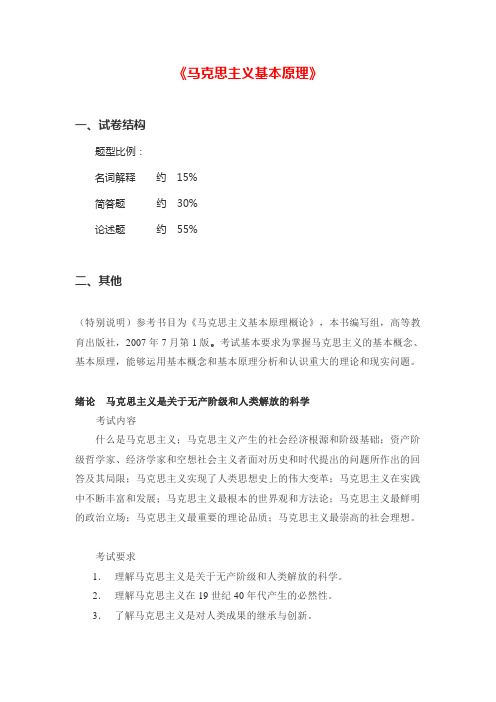 《马克思主义基本原理》

一、试卷结构

题型比例：

名词解释　约　15%

简答题　约　30%

论述题　约　55%

二、其他

（特别说明）参考书目为《马克思主义基本原理概论》，本书编写组，高等教育出版社，2007 年 7 月第 1 版。考试基本要求为掌握马克思主义的基本概念、基本原理，能够运用基本概念和基本原理分析和认识重大的理论和现实问题。

绪论　马克思主义是关于无产阶级和人类解放的科学

考试内容

什么是马克思主义；马克思主义产生的社会经济根源和阶级基础；资产阶级哲学家、经济学家和空想社会主义者面对历史和时代提出的问题所作出的回答及其局限；马克思主义实现了人类思想史上的伟大变革；马克思主义在实践中不断丰富和发展；马克思主义最根本的世界观和方法论；马克思主义最鲜明的政治立场；马克思主义最重要的理论品质；马克思主义最崇高的社会理想。

考试要求

1.　理解马克思主义是关于无产阶级和人类解放的科学。

2.　理解马克思主义在 19 世纪 40 年代产生的必然性。

3.　了解马克思主义是对人类成果的继承与创新。